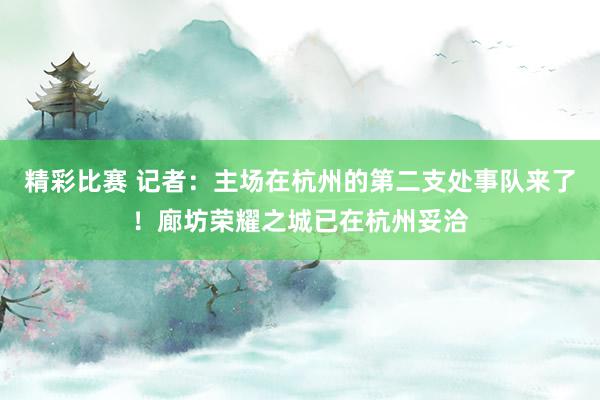 精彩比赛 记者：主场在杭州的第二支处事队来了！廊坊荣耀之城已在杭州妥洽